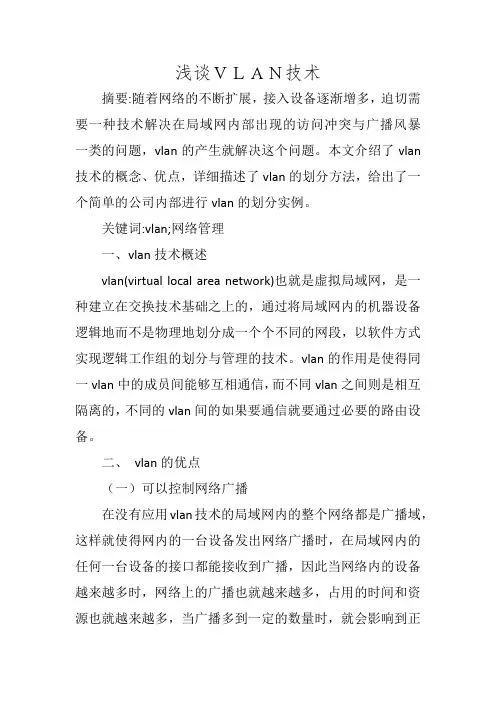 浅谈ＶＬＡＮ技术

摘要:随着网络的不断扩展，接入设备逐渐增多，迫切需要一种技术解决在局域网内部出现的访问冲突与广播风暴一类的问题，vlan 的产生就解决这个问题。本文介绍了 vlan 技术的概念、优点，详细描述了 vlan 的划分方法，给出了一个简单的公司内部进行 vlan 的划分实例。

关键词:vlan;网络管理

一、vlan 技术概述

vlan(virtual local area network)也就是虚拟局域网，是一种建立在交换技术基础之上的，通过将局域网内的机器设备逻辑地而不是物理地划分成一个个不同的网段，以软件方式实现逻辑工作组的划分与管理的技术。vlan 的作用是使得同一 vlan 中的成员间能够互相通信，而不同 vlan 之间则是相互隔离的，不同的 vlan 间的如果要通信就要通过必要的路由设备。

二、 vlan 的优点

（一）可以控制网络广播

在没有应用 vlan 技术的局域网内的整个网络都是广播域，这样就使得网内的一台设备发出网络广播时，在局域网内的任何一台设备的接口都能接收到广播，因此当网络内的设备越来越多时，网络上的广播也就越来越多，占用的时间和资源也就越来越多，当广播多到一定的数量时，就会影响到正